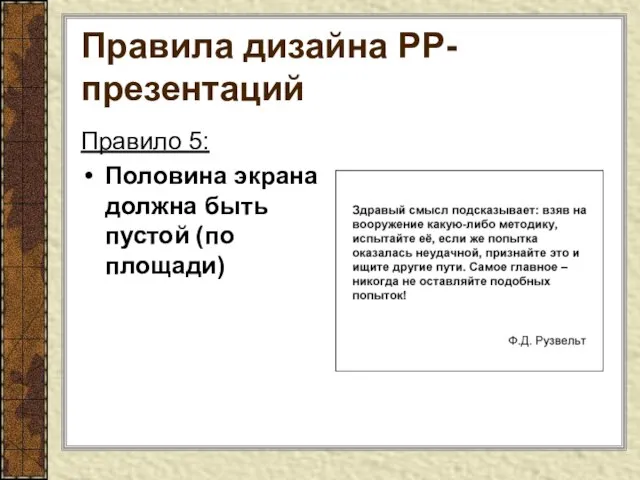 Правила дизайна PP-презентаций

Правило 5:

• Половина экрана должна быть пустой (по площади)

Здравый смысл подсказывает: взяв на вооружение какую-либо методику, испытайте её, если же попытка оказалась неудачной, признайте это и ищите другие пути. Самое главное – никогда не оставляйте подобных попыток!

Ф.Д. Рузвельт